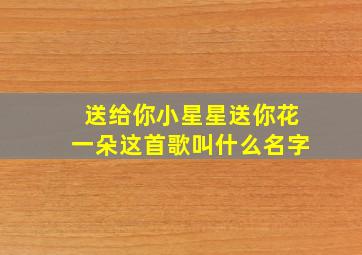 送给你小星星送你花一朵这首歌叫什么名字